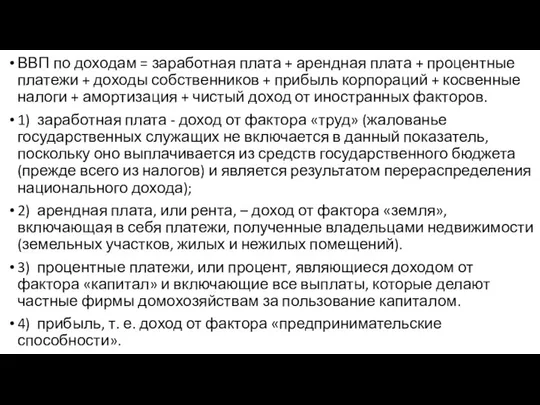 • ВВП по доходам = заработная плата + арендная плата + процентные платежи + доходы собственников + прибыль корпораций + косвенные налоги + амортизация + чистый доход от иностранных факторов.

• 1) заработная плата - доход от фактора «труд» (жалованье государственных служащих не включается в данный показатель, поскольку оно выплачивается из средств государственного бюджета (прежде всего из налогов) и является результатом перераспределения национального дохода);

• 2) арендная плата, или рента, – доход от фактора «земля», включающая в себя платежи, полученные владельцами недвижимости (земельных участков, жилых и нежилых помещений).

• 3) процентные платежи, или процент, являющиеся доходом от фактора «капитал» и включающие все выплаты, которые делают частные фирмы домохозяйствам за пользование капиталом.

• 4) прибыль, т. е. доход от фактора «предпринимательские способности».